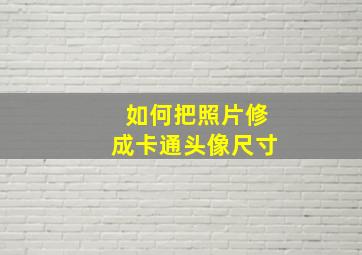 如何把照片修成卡通头像尺寸